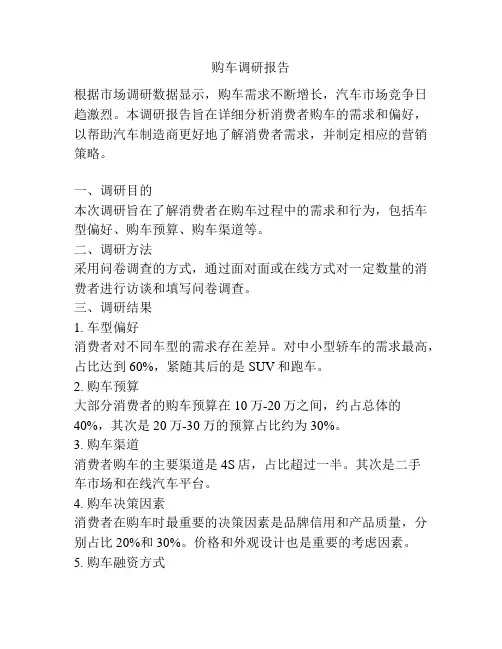 购车调研报告

根据市场调研数据显示，购车需求不断增长，汽车市场竞争日趋激烈。本调研报告旨在详细分析消费者购车的需求和偏好，以帮助汽车制造商更好地了解消费者需求，并制定相应的营销策略。

一、调研目的
本次调研旨在了解消费者在购车过程中的需求和行为，包括车型偏好、购车预算、购车渠道等。
二、调研方法
采用问卷调查的方式，通过面对面或在线方式对一定数量的消费者进行访谈和填写问卷调查。
三、调研结果
1. 车型偏好
消费者对不同车型的需求存在差异。对中小型轿车的需求最高，占比达到 60%，紧随其后的是 SUV 和跑车。
2. 购车预算
大部分消费者的购车预算在 10 万-20 万之间，约占总体的 40%，其次是 20 万-30 万的预算占比约为 30%。
3. 购车渠道
消费者购车的主要渠道是 4S 店，占比超过一半。其次是二手车市场和在线汽车平台。
4. 购车决策因素
消费者在购车时最重要的决策因素是品牌信用和产品质量，分别占比 20%和 30%。价格和外观设计也是重要的考虑因素。
5. 购车融资方式